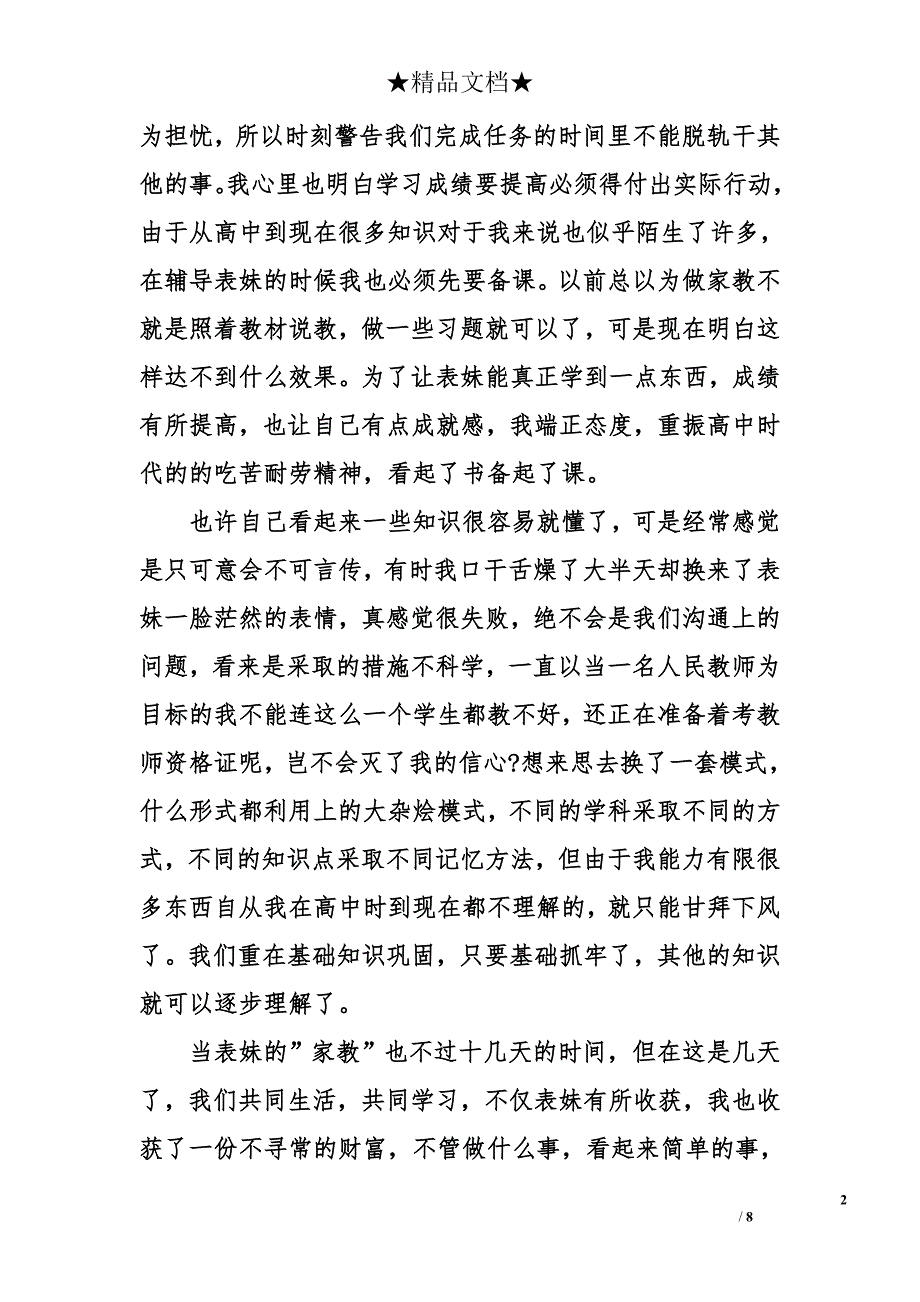 ★精品文档★

为担忧，所以时刻警告我们完成任务的时间里不能脱轨干其他的事。我心里也明白学习成绩要提高必须得付出实际行动，由于从高中到现在很多知识对于我来说也似乎陌生了许多，在辅导表妹的时候我也必须先要备课。以前总以为做家教不就是照着教材说教，做一些习题就可以了，可是现在明白这样达不到什么效果。为了让表妹能真正学到一点东西，成绩有所提高，也让自己有点成就感，我端正态度，重振高中时代的的吃苦耐劳精神，看起了书备起了课。

也许自己看起来一些知识很容易就懂了，可是经常感觉是只可意会不可言传，有时我口干舌燥了大半天却换来了表妹一脸茫然的表情，真感觉很失败，绝不会是我们沟通上的问题，看来是采取的措施不科学，一直以当一名人民教师为目标的我不能连这么一个学生都教不好，还正在准备着考教师资格证呢，岂不会灭了我的信心?想来思去换了一套模式，什么形式都利用上的大杂烩模式，不同的学科采取不同的方式，不同的知识点采取不同记忆方法，但由于我能力有限很多东西自从我在高中时到现在都不理解的，就只能甘拜下风了。我们重在基础知识巩固，只要基础抓牢了，其他的知识就可以逐步理解了。

当表妹的”家教”也不过十几天的时间，但在这是几天了，我们共同生活，共同学习，不仅表妹有所收获，我也收获了一份不寻常的财富，不管做什么事，看起来简单的事，

2

/ 8